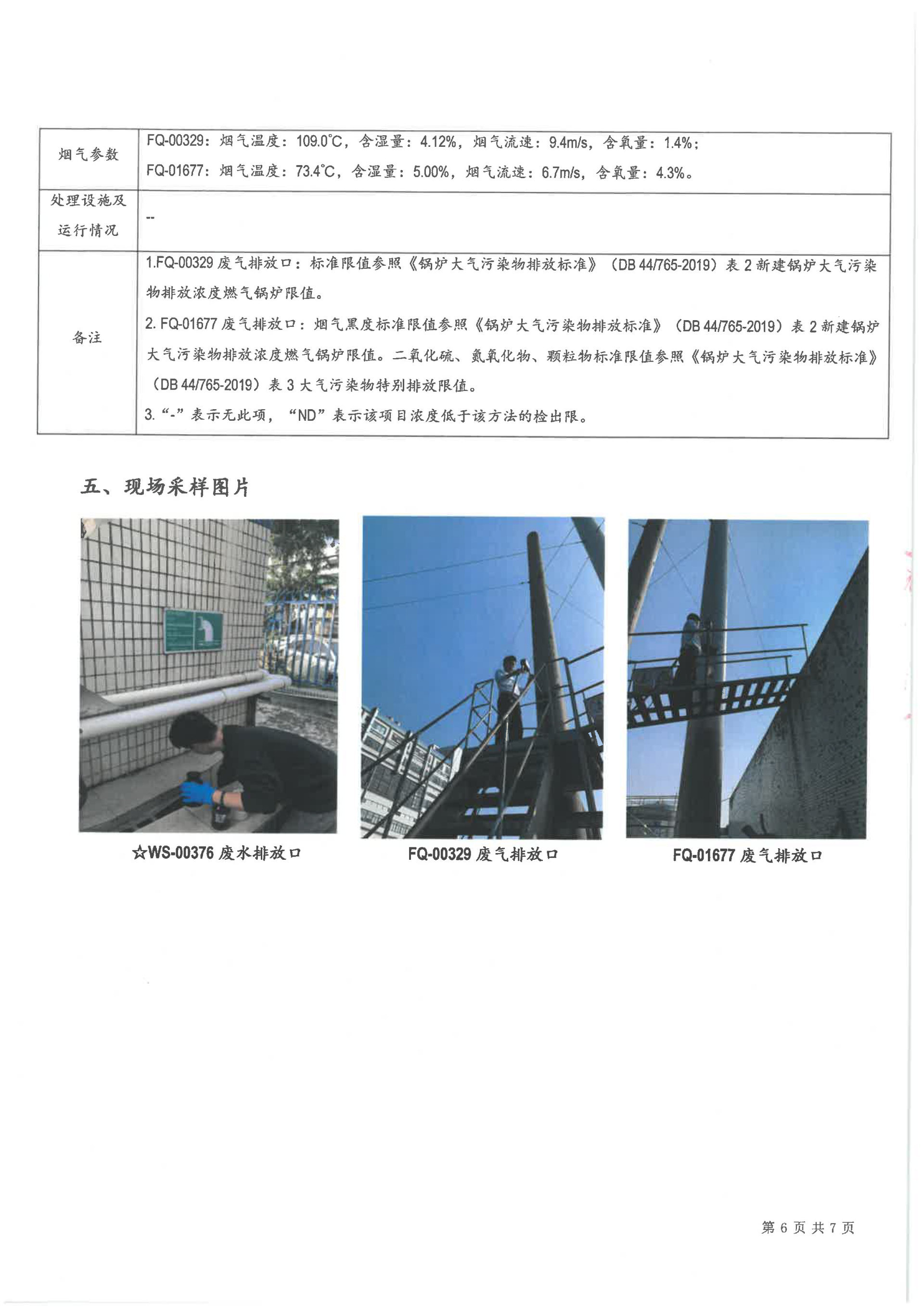 | 烟气参数 | FQ-00329：烟气温度：109.0℃，含湿量：4.12%，烟气流速：9.4m/s，含氧量：1.4%；<br>FQ-01677：烟气温度：73.4℃，含湿量：5.00%，烟气流速：6.7m/s，含氧量：4.3%。 |
|---|---|
| 处理设施及运行情况 | -- |
| 备注 | 1.FQ-00329 废气排放口：标准限值参照《锅炉大气污染物排放标准》（DB 44/765-2019）表 2 新建锅炉大气污染物排放浓度燃气锅炉限值。<br>2. FQ-01677 废气排放口：烟气黑度标准限值参照《锅炉大气污染物排放标准》（DB 44/765-2019）表 2 新建锅炉大气污染物排放浓度燃气锅炉限值。二氧化硫、氮氧化物、颗粒物标准限值参照《锅炉大气污染物排放标准》（DB 44/765-2019）表 3 大气污染物特别排放限值。<br>3. “-”表示无此项，“ND”表示该项目浓度低于该方法的检出限。 |

五、现场采样图片

☆WS-00376 废水排放口

FQ-00329 废气排放口

FQ-01677 废气排放口

第 6 页 共 7 页